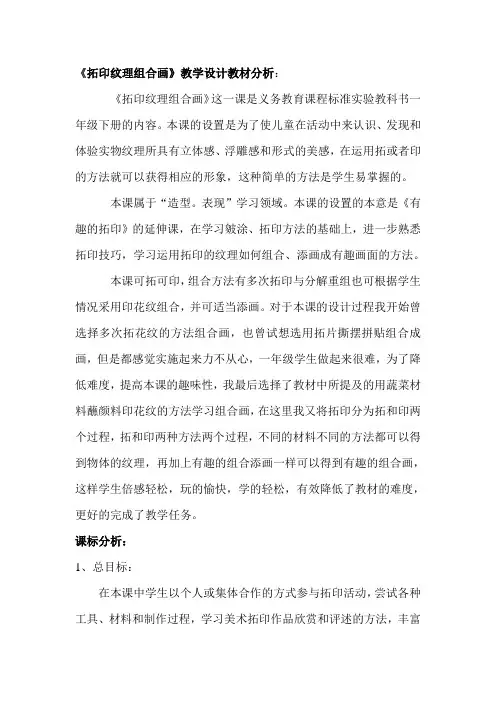 《拓印纹理组合画》教学设计教材分析：

《拓印纹理组合画》这一课是义务教育课程标准实验教科书一年级下册的内容。本课的设置是为了使儿童在活动中来认识、发现和体验实物纹理所具有立体感、浮雕感和形式的美感，在运用拓或者印的方法就可以获得相应的形象，这种简单的方法是学生易掌握的。

本课属于“造型。表现”学习领域。本课的设置的本意是《有趣的拓印》的延伸课，在学习皴涂、拓印方法的基础上，进一步熟悉拓印技巧，学习运用拓印的纹理如何组合、添画成有趣画面的方法。

本课可拓可印，组合方法有多次拓印与分解重组也可根据学生情况采用印花纹组合，并可适当添画。对于本课的设计过程我开始曾选择多次拓花纹的方法组合画，也曾试想选用拓片撕摆拼贴组合成画，但是都感觉实施起来力不从心，一年级学生做起来很难，为了降低难度，提高本课的趣味性，我最后选择了教材中所提及的用蔬菜材料蘸颜料印花纹的方法学习组合画，在这里我又将拓印分为拓和印两个过程，拓和印两种方法两个过程，不同的材料不同的方法都可以得到物体的纹理，再加上有趣的组合添画一样可以得到有趣的组合画，这样学生倍感轻松，玩的愉快，学的轻松，有效降低了教材的难度，更好的完成了教学任务。

课标分析：

1、总目标：

在本课中学生以个人或集体合作的方式参与拓印活动，尝试各种工具、材料和制作过程，学习美术拓印作品欣赏和评述的方法，丰富